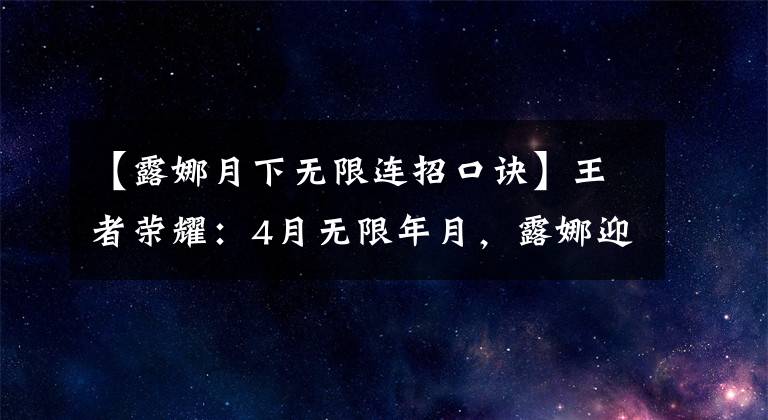 【露娜月下无限连招口诀】王者荣耀：4月无限年月，露娜迎